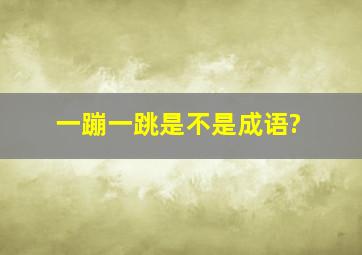 一蹦一跳是不是成语?